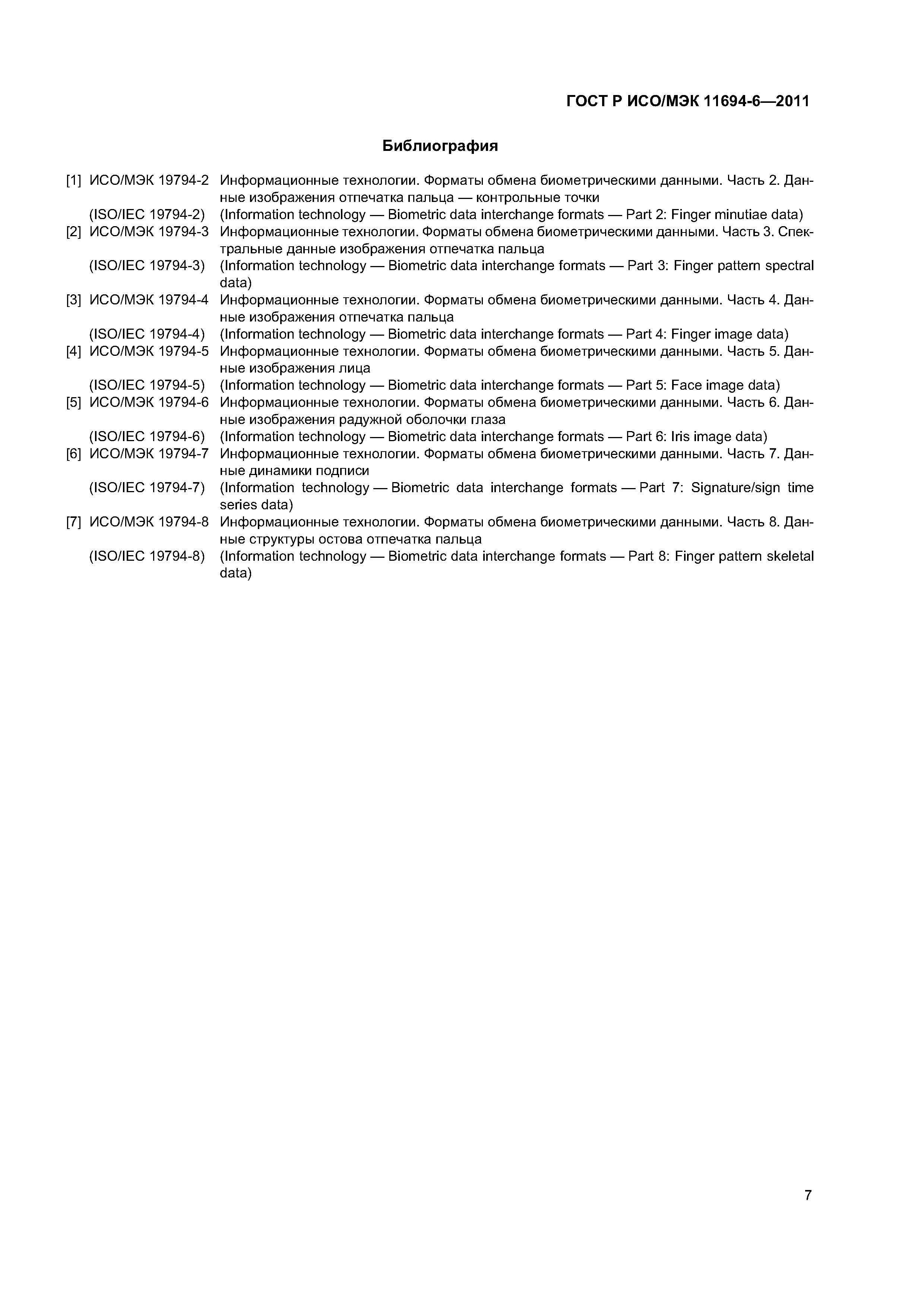 ГОСТ Р ИСО/МЭК 11694-6—2011

Библиография

[1] ИСО/МЭК 19794-2 Информационные технологии. Форматы обмена биометрическими данными. Часть 2. Данные изображения отпечатка пальца — контрольные точки
(ISO/IEC 19794-2) (Information technology — Biometric data interchange formats — Part 2: Finger minutiae data)
[2] ИСО/МЭК 19794-3 Информационные технологии. Форматы обмена биометрическими данными. Часть 3. Спектральные данные изображения отпечатка пальца
(ISO/IEC 19794-3) (Information technology — Biometric data interchange formats — Part 3: Finger pattern spectral data)
[3] ИСО/МЭК 19794-4 Информационные технологии. Форматы обмена биометрическими данными. Часть 4. Данные изображения отпечатка пальца
(ISO/IEC 19794-4) (Information technology — Biometric data interchange formats — Part 4: Finger image data)
[4] ИСО/МЭК 19794-5 Информационные технологии. Форматы обмена биометрическими данными. Часть 5. Данные изображения лица
(ISO/IEC 19794-5) (Information technology — Biometric data interchange formats — Part 5: Face image data)
[5] ИСО/МЭК 19794-6 Информационные технологии. Форматы обмена биометрическими данными. Часть 6. Данные изображения радужной оболочки глаза
(ISO/IEC 19794-6) (Information technology — Biometric data interchange formats — Part 6: Iris image data)
[6] ИСО/МЭК 19794-7 Информационные технологии. Форматы обмена биометрическими данными. Часть 7. Данные динамики подписи
(ISO/IEC 19794-7) (Information technology — Biometric data interchange formats — Part 7: Signature/sign time series data)
[7] ИСО/МЭК 19794-8 Информационные технологии. Форматы обмена биометрическими данными. Часть 8. Данные структуры остова отпечатка пальца
(ISO/IEC 19794-8) (Information technology — Biometric data interchange formats — Part 8: Finger pattern skeletal data)

7